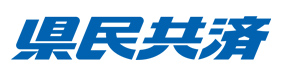 県民共済